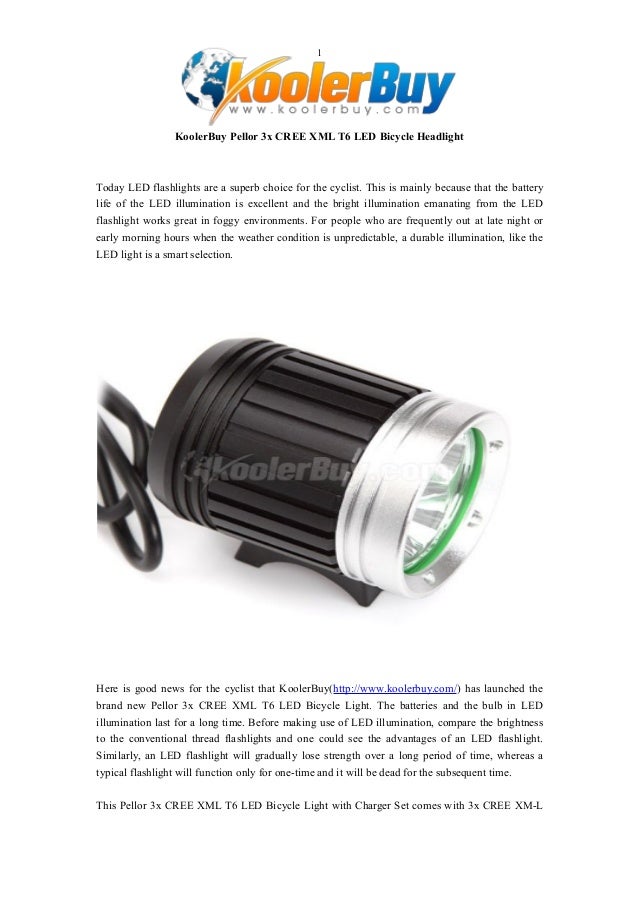 1

KoolerBuy
www.koolerbuy.com

KoolerBuy Pellor 3x CREE XML T6 LED Bicycle Headlight

Today LED flashlights are a superb choice for the cyclist. This is mainly because that the battery life of the LED illumination is excellent and the bright illumination emanating from the LED flashlight works great in foggy environments. For people who are frequently out at late night or early morning hours when the weather condition is unpredictable, a durable illumination, like the LED light is a smart selection.

KoolerBuy.com

Here is good news for the cyclist that KoolerBuy(http://www.koolerbuy.com/) has launched the brand new Pellor 3x CREE XML T6 LED Bicycle Light. The batteries and the bulb in LED illumination last for a long time. Before making use of LED illumination, compare the brightness to the conventional thread flashlights and one could see the advantages of an LED flashlight. Similarly, an LED flashlight will gradually lose strength over a long period of time, whereas a typical flashlight will function only for one-time and it will be dead for the subsequent time.

This Pellor 3x CREE XML T6 LED Bicycle Light with Charger Set comes with 3x CREE XM-L